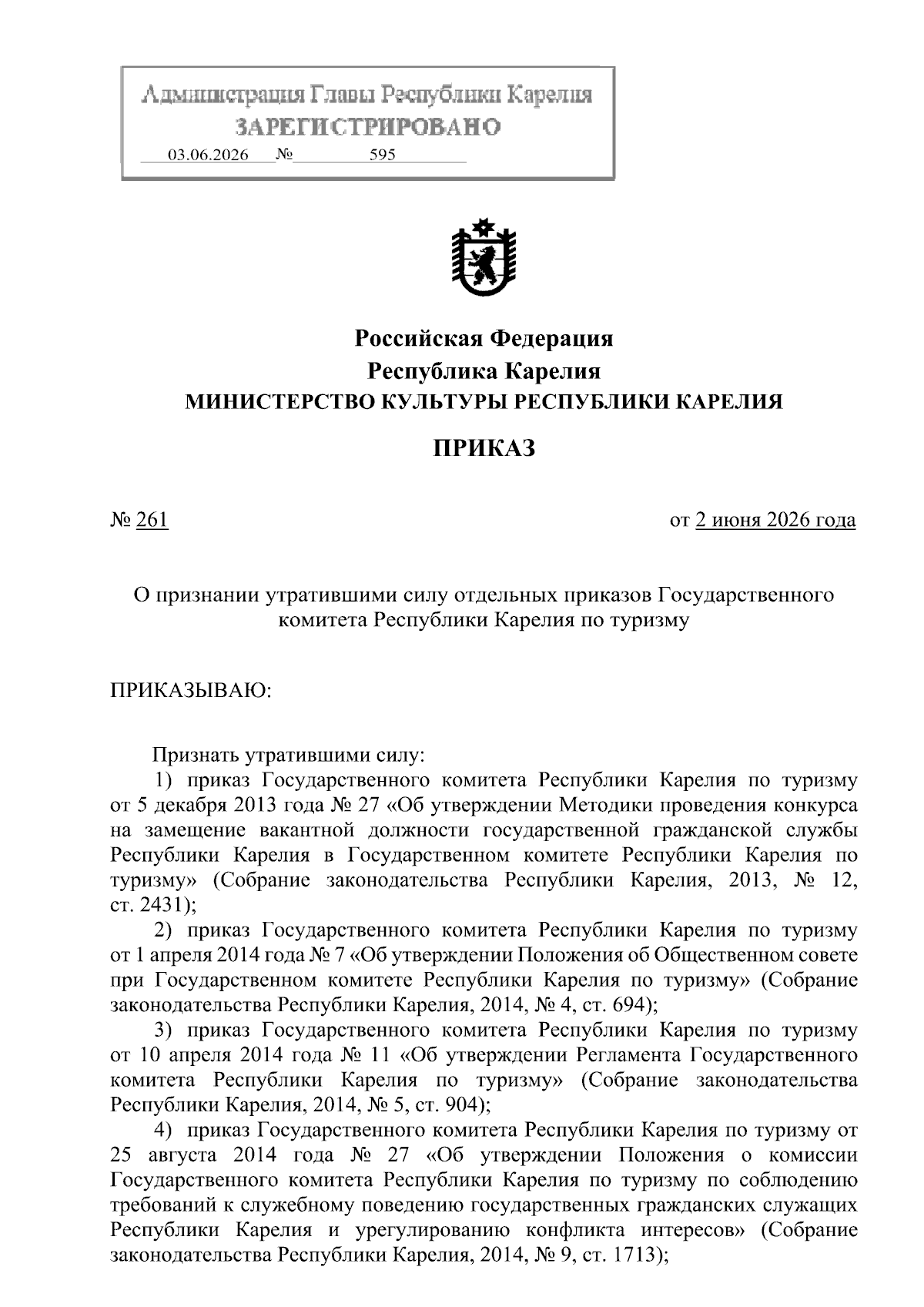 Администрация Главы Республики Карелия
ЗАРЕГИСТРИРОВАНО
03.06.2026 № 595

Российская Федерация
Республика Карелия
МИНИСТЕРСТВО КУЛЬТУРЫ РЕСПУБЛИКИ КАРЕЛИЯ

ПРИКАЗ

№ 261

от 2 июня 2026 года

О признании утратившими силу отдельных приказов Государственного комитета Республики Карелия по туризму

ПРИКАЗЫВАЮ:

Признать утратившими силу:
1) приказ Государственного комитета Республики Карелия по туризму от 5 декабря 2013 года № 27 «Об утверждении Методики проведения конкурса на замещение вакантной должности государственной гражданской службы Республики Карелия в Государственном комитете Республики Карелия по туризму» (Собрание законодательства Республики Карелия, 2013, № 12, ст. 2431);
2) приказ Государственного комитета Республики Карелия по туризму от 1 апреля 2014 года № 7 «Об утверждении Положения об Общественном совете при Государственном комитете Республики Карелия по туризму» (Собрание законодательства Республики Карелия, 2014, № 4, ст. 694);
3) приказ Государственного комитета Республики Карелия по туризму от 10 апреля 2014 года № 11 «Об утверждении Регламента Государственного комитета Республики Карелия по туризму» (Собрание законодательства Республики Карелия, 2014, № 5, ст. 904);
4) приказ Государственного комитета Республики Карелия по туризму от 25 августа 2014 года № 27 «Об утверждении Положения о комиссии Государственного комитета Республики Карелия по туризму по соблюдению требований к служебному поведению государственных гражданских служащих Республики Карелия и урегулированию конфликта интересов» (Собрание законодательства Республики Карелия, 2014, № 9, ст. 1713);